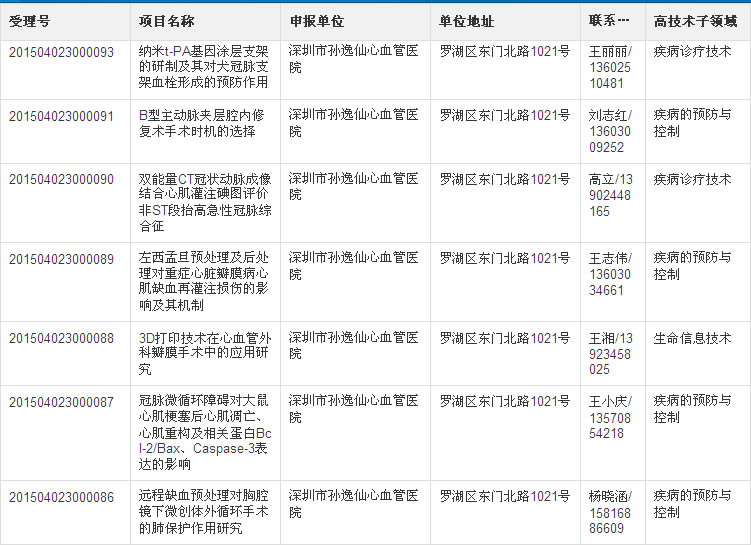 | 受理号 | 项目名称 | 申报单位 | 单位地址 | 联系… | 高技术子领域 |
|---|---|---|---|---|---|
| 201504023000093 | 纳米t-PA基因涂层支架的研制及其对犬冠脉支架血栓形成的预防作用 | 深圳市孙逸仙心血管医院 | 罗湖区东门北路1021号 | 王丽丽/13602510481 | 疾病诊疗技术 |
| 201504023000091 | B型主动脉夹层腔内修复术手术时机的选择 | 深圳市孙逸仙心血管医院 | 罗湖区东门北路1021号 | 刘志红/13603009252 | 疾病的预防与控制 |
| 201504023000090 | 双能量CT冠状动脉成像结合心肌灌注碘图评价非ST段抬高急性冠脉综合征 | 深圳市孙逸仙心血管医院 | 罗湖区东门北路1021号 | 高立/13902448165 | 疾病诊疗技术 |
| 201504023000089 | 左西孟旦预处理及后处理对重症心脏瓣膜病心肌缺血再灌注损伤的影响及其机制 | 深圳市孙逸仙心血管医院 | 罗湖区东门北路1021号 | 王志伟/13603034661 | 疾病的预防与控制 |
| 201504023000088 | 3D打印技术在心血管外科瓣膜手术中的应用研究 | 深圳市孙逸仙心血管医院 | 罗湖区东门北路1021号 | 王湘/13923458025 | 生命信息技术 |
| 201504023000087 | 冠脉微循环障碍对大鼠心肌梗塞后心肌凋亡、心肌重构及相关蛋白Bcl-2/Bax、Caspase-3表达的影响 | 深圳市孙逸仙心血管医院 | 罗湖区东门北路1021号 | 王小庆/13570854218 | 疾病的预防与控制 |
| 201504023000086 | 远程缺血预处理对胸腔镜下微创体外循环手术的肺保护作用研究 | 深圳市孙逸仙心血管医院 | 罗湖区东门北路1021号 | 杨晓涵/15816886609 | 疾病的预防与控制 |